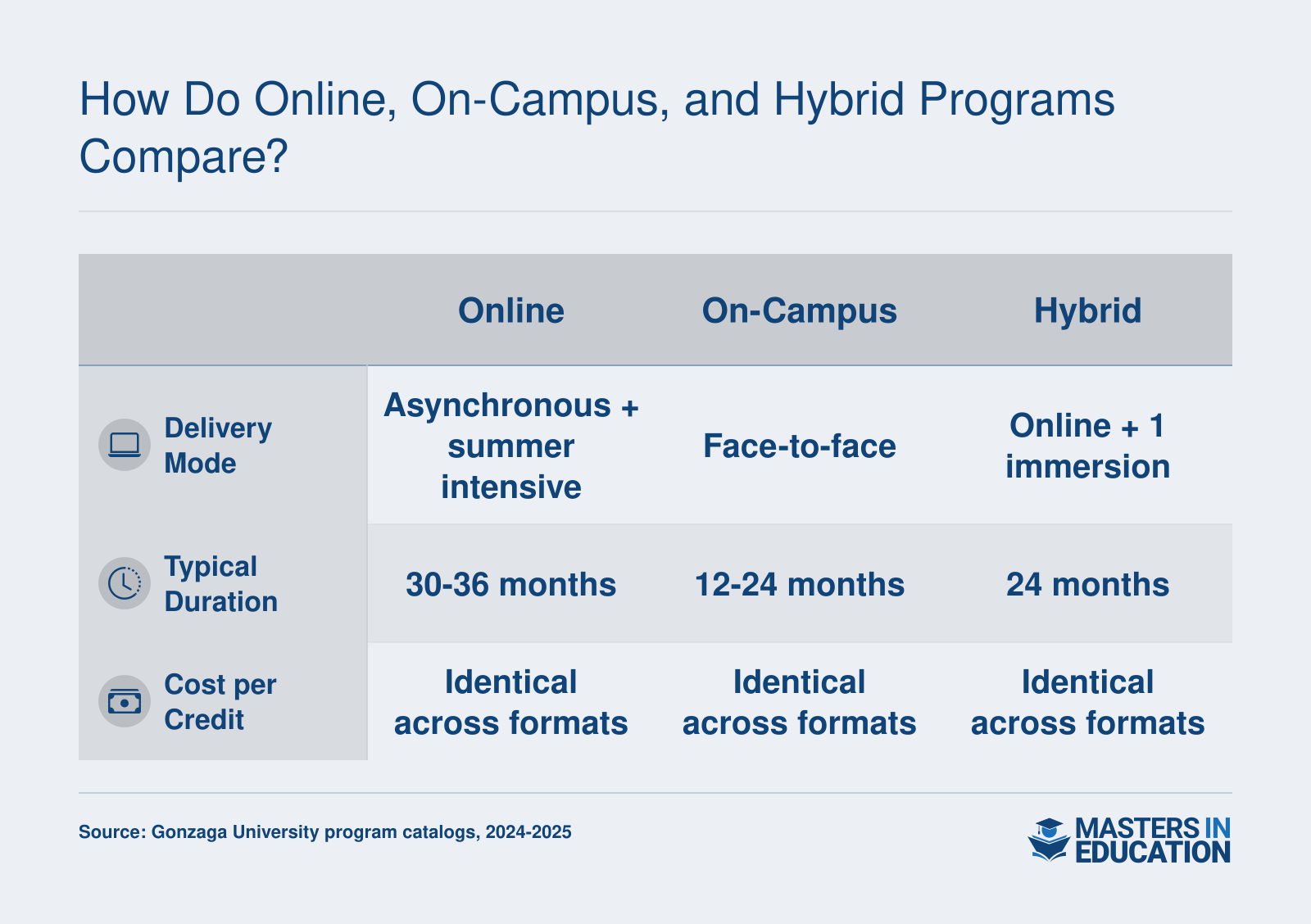 How Do Online, On-Campus, and Hybrid Programs Compare?

| | Online | On-Campus | Hybrid |
|---|---|---|---|
| Delivery Mode | Asynchronous + summer intensive | Face-to-face | Online + 1 immersion |
| Typical Duration | 30-36 months | 12-24 months | 24 months |
| Cost per Credit | Identical across formats | Identical across formats | Identical across formats |

Source: Gonzaga University program catalogs, 2024-2025

MASTERS IN EDUCATION